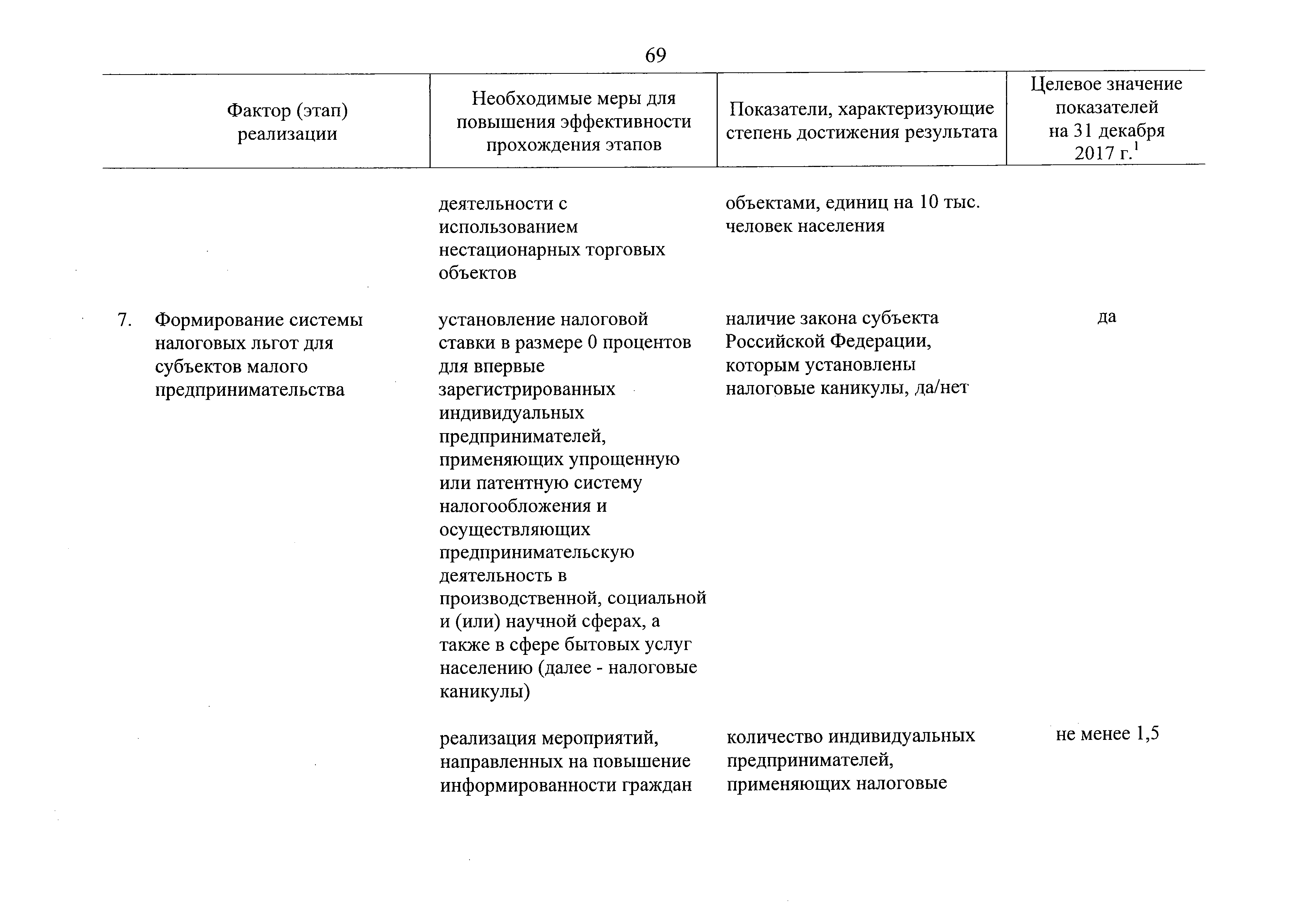 69

| Фактор (этап) реализации | Необходимые меры для повышения эффективности прохождения этапов | Показатели, характеризующие степень достижения результата | Целевое значение показателей на 31 декабря 2017 г.$^1$ |
|---|---|---|---|
| | деятельности с использованием нестационарных торговых объектов | объектами, единиц на 10 тыс. человек населения | |
| 7. Формирование системы налоговых льгот для субъектов малого предпринимательства | установление налоговой ставки в размере 0 процентов для впервые зарегистрированных индивидуальных предпринимателей, применяющих упрощенную или патентную систему налогообложения и осуществляющих предпринимательскую деятельность в производственной, социальной и (или) научной сферах, а также в сфере бытовых услуг населению (далее - налоговые каникулы) | наличие закона субъекта Российской Федерации, которым установлены налоговые каникулы, да/нет | да |
| | реализация мероприятий, направленных на повышение информированности граждан | количество индивидуальных предпринимателей, применяющих налоговые | не менее 1,5 |